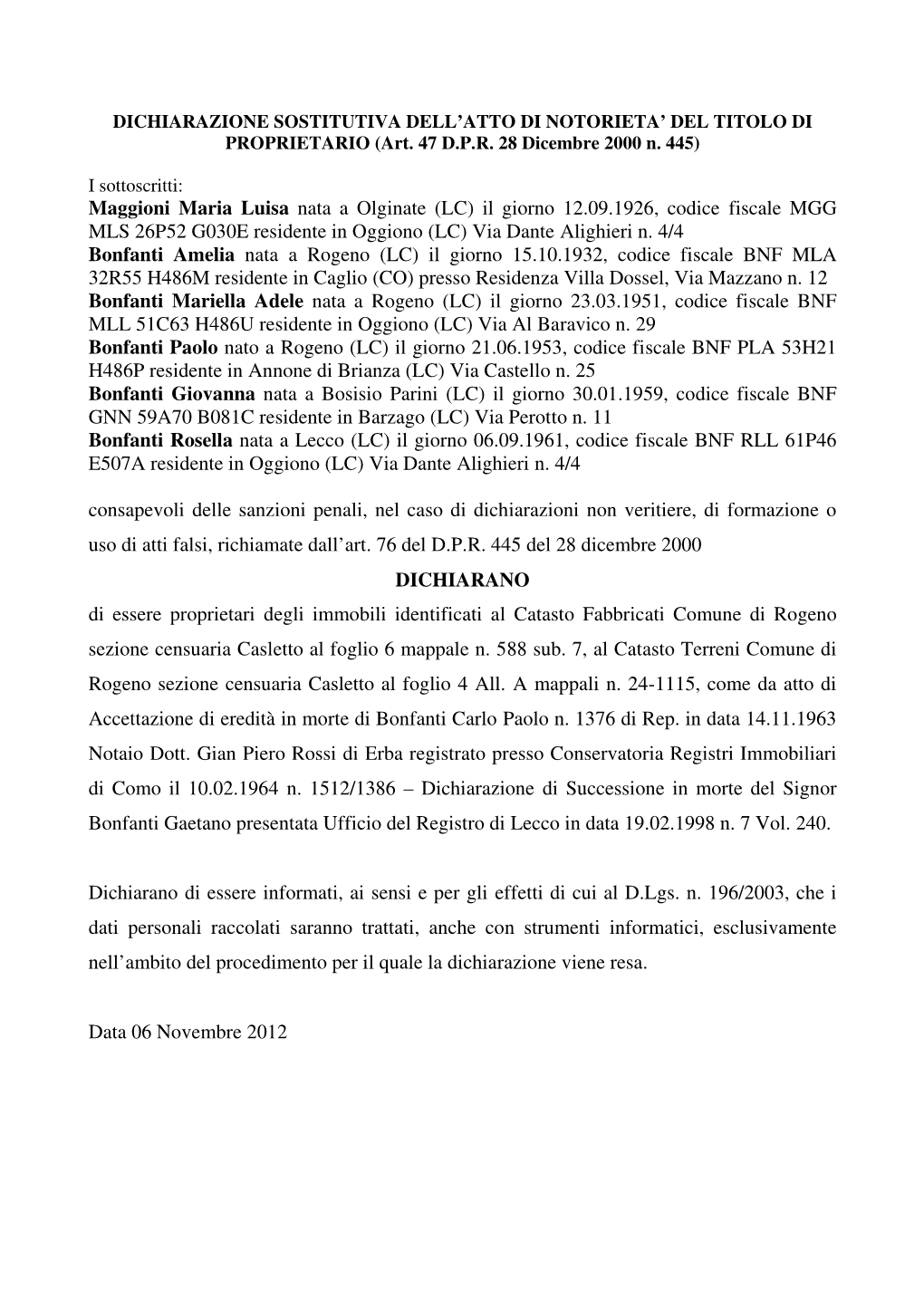 DICHIARAZIONE SOSTITUTIVA DELL'ATTO DI NOTORIETA' DEL TITOLO DI PROPRIETARIO (Art. 47 D.P.R. 28 Dicembre 2000 n. 445)

I sottoscritti:
Maggioni Maria Luisa nata a Olginate (LC) il giorno 12.09.1926, codice fiscale MGG MLS 26P52 G030E residente in Oggiono (LC) Via Dante Alighieri n. 4/4
Bonfanti Amelia nata a Rogeno (LC) il giorno 15.10.1932, codice fiscale BNF MLA 32R55 H486M residente in Caglio (CO) presso Residenza Villa Dossel, Via Mazzano n. 12
Bonfanti Mariella Adele nata a Rogeno (LC) il giorno 23.03.1951, codice fiscale BNF MLL 51C63 H486U residente in Oggiono (LC) Via Al Baravico n. 29
Bonfanti Paolo nato a Rogeno (LC) il giorno 21.06.1953, codice fiscale BNF PLA 53H21 H486P residente in Annone di Brianza (LC) Via Castello n. 25
Bonfanti Giovanna nata a Bosisio Parini (LC) il giorno 30.01.1959, codice fiscale BNF GNN 59A70 B081C residente in Barzago (LC) Via Perotto n. 11
Bonfanti Rosella nata a Lecco (LC) il giorno 06.09.1961, codice fiscale BNF RLL 61P46 E507A residente in Oggiono (LC) Via Dante Alighieri n. 4/4

consapevoli delle sanzioni penali, nel caso di dichiarazioni non veritiere, di formazione o uso di atti falsi, richiamate dall'art. 76 del D.P.R. 445 del 28 dicembre 2000

DICHIARANO

di essere proprietari degli immobili identificati al Catasto Fabbricati Comune di Rogeno sezione censuaria Casletto al foglio 6 mappale n. 588 sub. 7, al Catasto Terreni Comune di Rogeno sezione censuaria Casletto al foglio 4 All. A mappali n. 24-1115, come da atto di Accettazione di eredità in morte di Bonfanti Carlo Paolo n. 1376 di Rep. in data 14.11.1963 Notaio Dott. Gian Piero Rossi di Erba registrato presso Conservatoria Registri Immobiliari di Como il 10.02.1964 n. 1512/1386 – Dichiarazione di Successione in morte del Signor Bonfanti Gaetano presentata Ufficio del Registro di Lecco in data 19.02.1998 n. 7 Vol. 240.

Dichiarano di essere informati, ai sensi e per gli effetti di cui al D.Lgs. n. 196/2003, che i dati personali raccolati saranno trattati, anche con strumenti informatici, esclusivamente nell'ambito del procedimento per il quale la dichiarazione viene resa.

Data 06 Novembre 2012